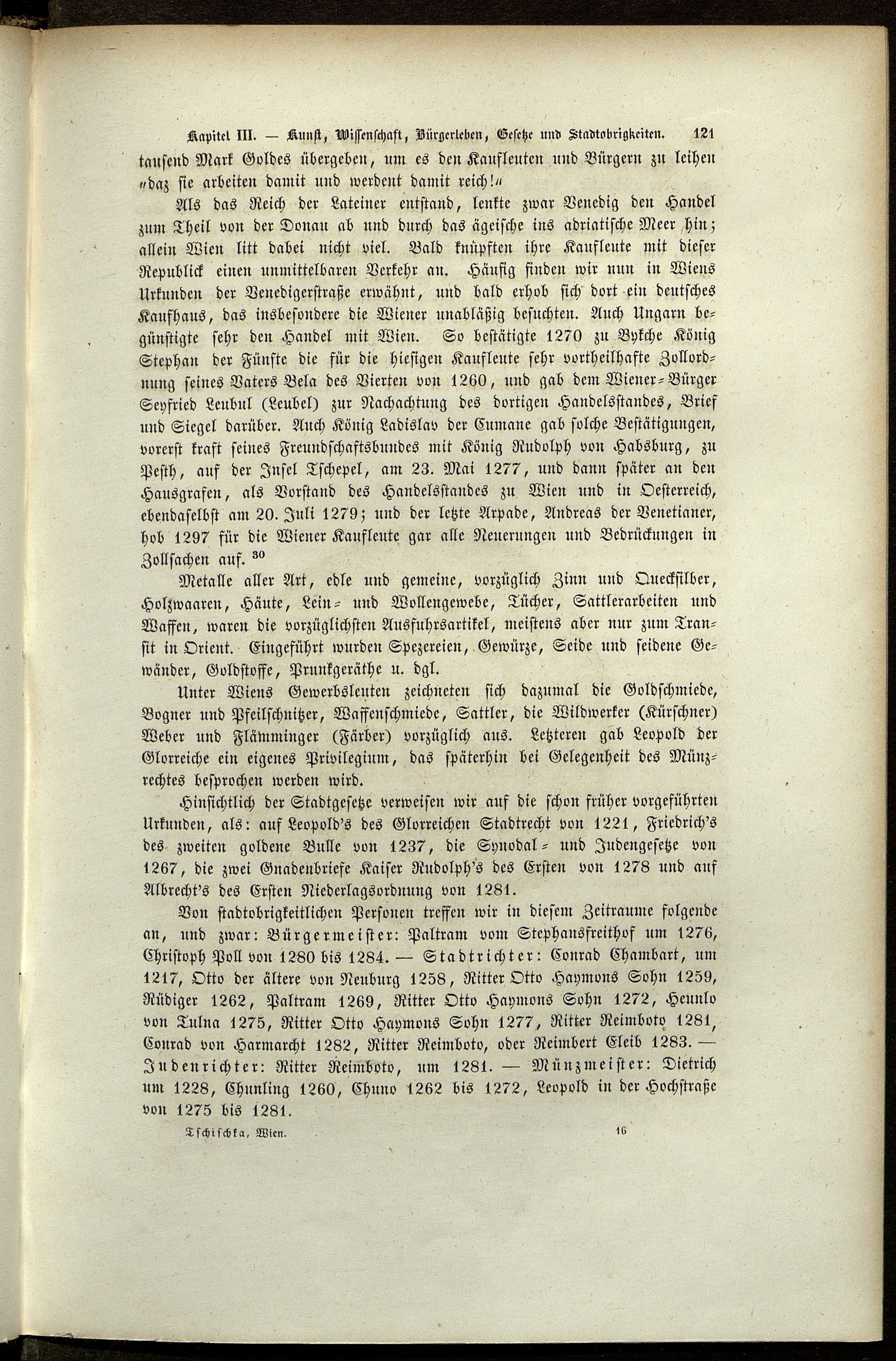 Kapitel III. — Kunst, Wissenschaft, Bürgerleben, Gesetze und Stadtobrigkeiten. 121

tausend Mark Goldes übergeben, um es den Kaufleuten und Bürgern zu leihen „daz sie arbeiten damit und werdent damit reich!“

Als das Reich der Lateiner entstand, lenkte zwar Venedig den Handel zum Theil von der Donau ab und durch das ägeische ins adriatische Meer hin; allein Wien litt dabei nicht viel. Bald knüpften ihre Kaufleute mit dieser Republick einen unmittelbaren Verkehr an. Häufig finden wir nun in Wiens Urkunden der Venedigerstraße erwähnt, und bald erhob sich dort ein deutsches Kaufhaus, das insbesondere die Wiener unabläßig besuchten. Auch Ungarn begünstigte sehr den Handel mit Wien. So bestätigte 1270 zu Bykche König Stephan der Fünfte die für die hiesigen Kaufleute sehr vortheilhafte Zollordnung seines Vaters Bela des Vierten von 1260, und gab dem Wiener-Bürger Seyfried Leubul (Leubel) zur Nachachtung des dortigen Handelsstandes, Brief und Siegel darüber. Auch König Ladislav der Cumane gab solche Bestätigungen, vorerst kraft seines Freundschaftsbundes mit König Rudolph von Habsburg, zu Pesth, auf der Insel Tschepel, am 23. Mai 1277, und dann später an den Hausgrafen, als Vorstand des Handelsstandes zu Wien und in Oesterreich, ebendaselbst am 20. Juli 1279; und der letzte Arpade, Andreas der Venetianer, hob 1297 für die Wiener Kaufleute gar alle Neuerungen und Bedrückungen in Zollsachen auf. $^{30}$

Metalle aller Art, edle und gemeine, vorzüglich Zinn und Quecksilber, Holzwaaren, Häute, Lein- und Wollengewebe, Tücher, Sattlerarbeiten und Waffen, waren die vorzüglichsten Ausfuhrsartikel, meistens aber nur zum Transit in Orient. Eingeführt wurden Spezereien, Gewürze, Seide und seidene Gewänder, Goldstoffe, Prunkgeräthe u. dgl.

Unter Wiens Gewerbsleuten zeichneten sich dazumal die Goldschmiede, Bogner und Pfeilschnitzer, Waffenschmiede, Sattler, die Wildwerker (Kürschner) Weber und Flämminger (Färber) vorzüglich aus. Letzteren gab Leopold der Glorreiche ein eigenes Privilegium, das späterhin bei Gelegenheit des Münzrechtes besprochen werden wird.

Hinsichtlich der Stadtgesetze verweisen wir auf die schon früher vorgeführten Urkunden, als: auf Leopold's des Glorreichen Stadtrecht von 1221, Friedrich's des zweiten goldene Bulle von 1237, die Synodal- und Judengesetze von 1267, die zwei Gnadenbriefe Kaiser Rudolph's des Ersten von 1278 und auf Albrecht's des Ersten Niederlagsordnung von 1281.

Von stadtobrigkeitlichen Personen treffen wir in diesem Zeitraume folgende an, und zwar: Bürgermeister: Paltram vom Stephansfreithof um 1276, Christoph Poll von 1280 bis 1284. — Stadtrichter: Conrad Chambart, um 1217, Otto der ältere von Neuburg 1258, Ritter Otto Haymons Sohn 1259, Rüdiger 1262, Paltram 1269, Ritter Otto Haymons Sohn 1272, Heunlo von Tulna 1275, Ritter Otto Haymons Sohn 1277, Ritter Reimboto 1281, Conrad von Harmarcht 1282, Ritter Reimboto, oder Reimbert Cleib 1283. — Judenrichter: Ritter Reimboto, um 1281. — Münzmeister: Dietrich um 1228, Chunling 1260, Chuno 1262 bis 1272, Leopold in der Hochstraße von 1275 bis 1281.

Tschischka, Wien. 16